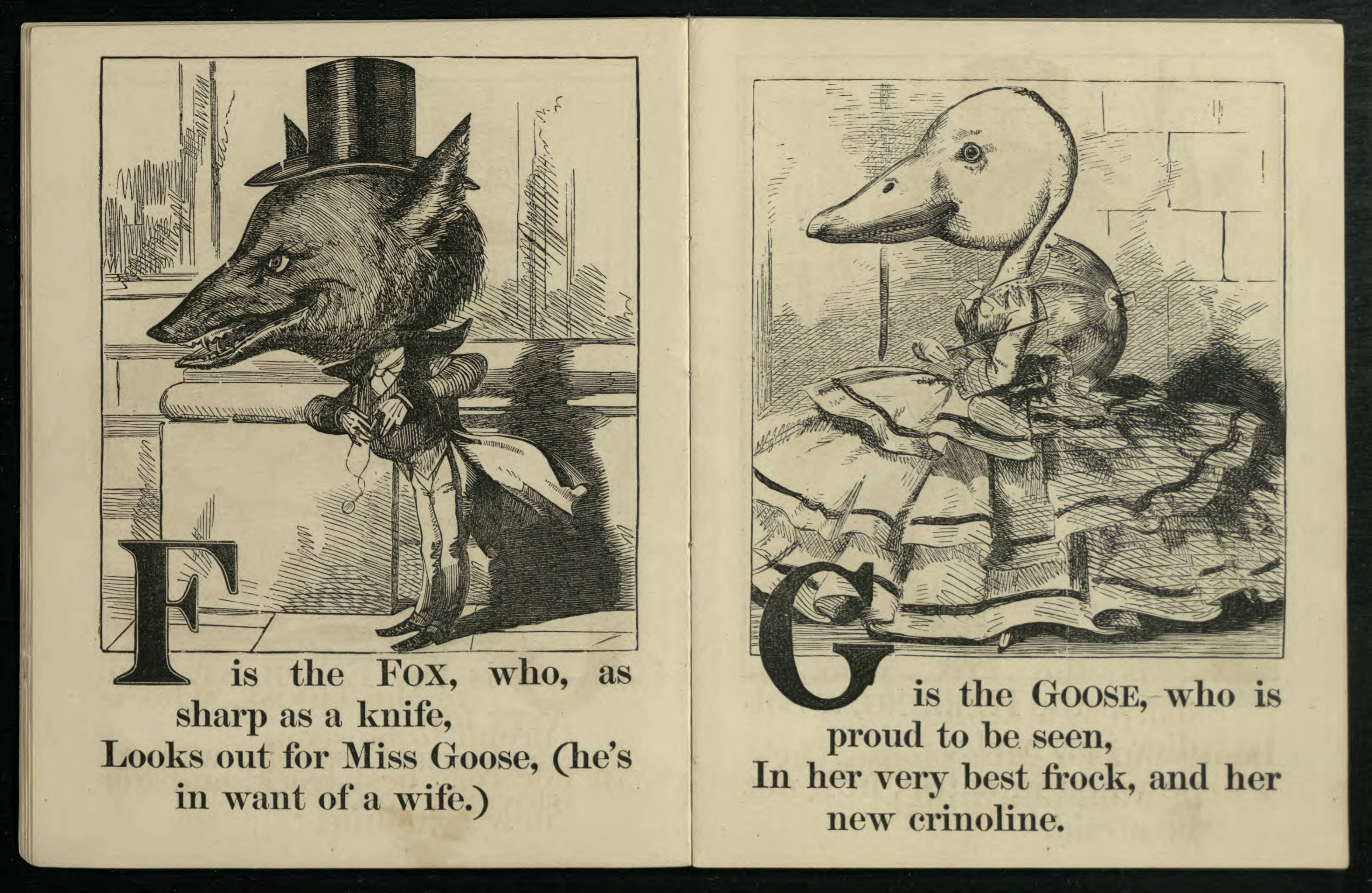 F is the FOX, who, as sharp as a knife,
Looks out for Miss Goose, (he's in want of a wife.)

G is the GOOSE, who is proud to be seen,
In her very best frock, and her new crinoline.